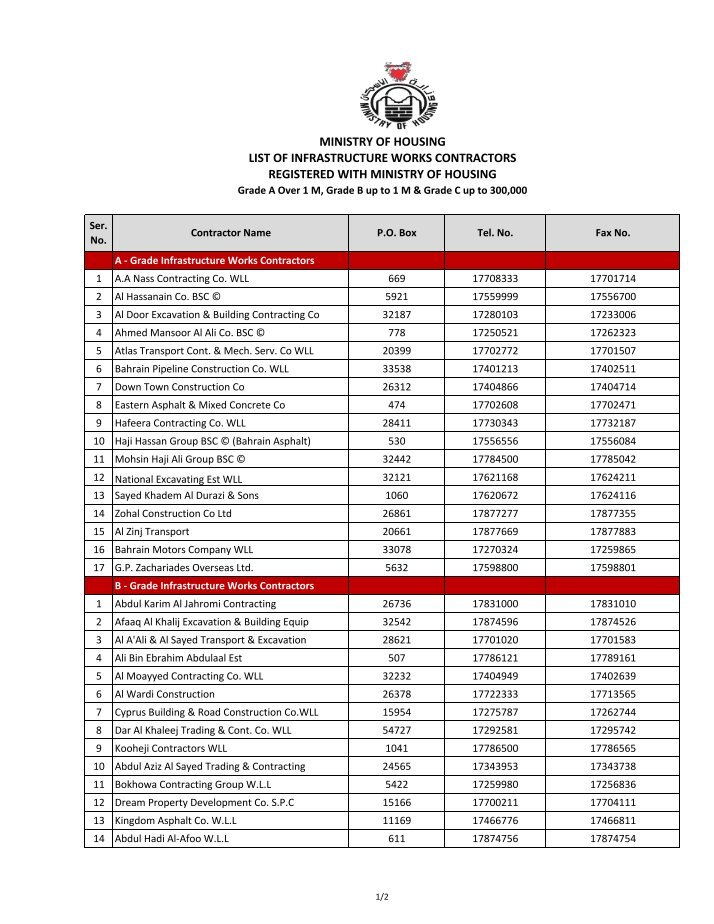 وزارة الإسكان
MINISTRY OF HOUSING

MINISTRY OF HOUSING
LIST OF INFRASTRUCTURE WORKS CONTRACTORS
REGISTERED WITH MINISTRY OF HOUSING
Grade A Over 1 M, Grade B up to 1 M & Grade C up to 300,000

| Ser. No. | Contractor Name | P.O. Box | Tel. No. | Fax No. |
|---|---|---|---|---|
| | A - Grade Infrastructure Works Contractors | | | |
| 1 | A.A Nass Contracting Co. WLL | 669 | 17708333 | 17701714 |
| 2 | Al Hassanain Co. BSC © | 5921 | 17559999 | 17556700 |
| 3 | Al Door Excavation & Building Contracting Co | 32187 | 17280103 | 17233006 |
| 4 | Ahmed Mansoor Al Ali Co. BSC © | 778 | 17250521 | 17262323 |
| 5 | Atlas Transport Cont. & Mech. Serv. Co WLL | 20399 | 17702772 | 17701507 |
| 6 | Bahrain Pipeline Construction Co. WLL | 33538 | 17401213 | 17402511 |
| 7 | Down Town Construction Co | 26312 | 17404866 | 17404714 |
| 8 | Eastern Asphalt & Mixed Concrete Co | 474 | 17702608 | 17702471 |
| 9 | Hafeera Contracting Co. WLL | 28411 | 17730343 | 17732187 |
| 10 | Haji Hassan Group BSC © (Bahrain Asphalt) | 530 | 17556556 | 17556084 |
| 11 | Mohsin Haji Ali Group BSC © | 32442 | 17784500 | 17785042 |
| 12 | National Excavating Est WLL | 32121 | 17621168 | 17624211 |
| 13 | Sayed Khadem Al Durazi & Sons | 1060 | 17620672 | 17624116 |
| 14 | Zohal Construction Co Ltd | 26861 | 17877277 | 17877355 |
| 15 | Al Zinj Transport | 20661 | 17877669 | 17877883 |
| 16 | Bahrain Motors Company WLL | 33078 | 17270324 | 17259865 |
| 17 | G.P. Zachariades Overseas Ltd. | 5632 | 17598800 | 17598801 |
| | B - Grade Infrastructure Works Contractors | | | |
| 1 | Abdul Karim Al Jahromi Contracting | 26736 | 17831000 | 17831010 |
| 2 | Afaaq Al Khalij Excavation & Building Equip | 32542 | 17874596 | 17874526 |
| 3 | Al A'Ali & Al Sayed Transport & Excavation | 28621 | 17701020 | 17701583 |
| 4 | Ali Bin Ebrahim Abdulaal Est | 507 | 17786121 | 17789161 |
| 5 | Al Moayyed Contracting Co. WLL | 32232 | 17404949 | 17402639 |
| 6 | Al Wardi Construction | 26378 | 17722333 | 17713565 |
| 7 | Cyprus Building & Road Construction Co.WLL | 15954 | 17275787 | 17262744 |
| 8 | Dar Al Khaleej Trading & Cont. Co. WLL | 54727 | 17292581 | 17295742 |
| 9 | Kooheji Contractors WLL | 1041 | 17786500 | 17786565 |
| 10 | Abdul Aziz Al Sayed Trading & Contracting | 24565 | 17343953 | 17343738 |
| 11 | Bokhowa Contracting Group W.L.L | 5422 | 17259980 | 17256836 |
| 12 | Dream Property Development Co. S.P.C | 15166 | 17700211 | 17704111 |
| 13 | Kingdom Asphalt Co. W.L.L | 11169 | 17466776 | 17466811 |
| 14 | Abdul Hadi Al-Afoo W.L.L | 611 | 17874756 | 17874754 |

1/2